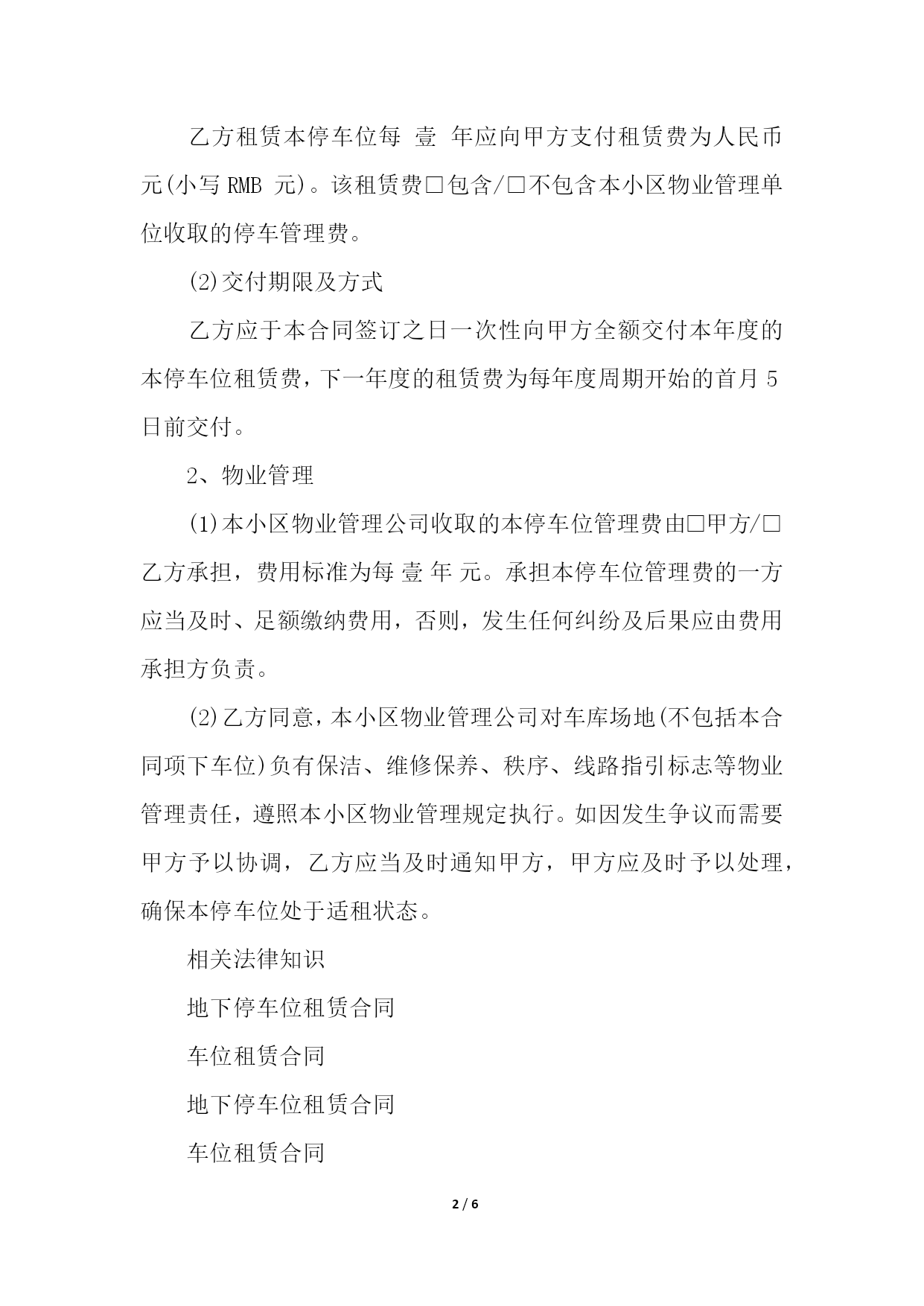 乙方租赁本停车位每 壹 年应向甲方支付租赁费为人民币 元(小写 RMB 元)。该租赁费□包含/□不包含本小区物业管理单位收取的停车管理费。

(2)交付期限及方式

乙方应于本合同签订之日一次性向甲方全额交付本年度的本停车位租赁费，下一年度的租赁费为每年度周期开始的首月 5 日前交付。

2、物业管理

(1)本小区物业管理公司收取的本停车位管理费由□甲方/□乙方承担，费用标准为每 壹 年 元。承担本停车位管理费的一方应当及时、足额缴纳费用，否则，发生任何纠纷及后果应由费用承担方负责。

(2)乙方同意，本小区物业管理公司对车库场地(不包括本合同项下车位)负有保洁、维修保养、秩序、线路指引标志等物业管理责任，遵照本小区物业管理规定执行。如因发生争议而需要甲方予以协调，乙方应当及时通知甲方，甲方应及时予以处理，确保本停车位处于适租状态。

相关法律知识

地下停车位租赁合同

车位租赁合同

地下停车位租赁合同

车位租赁合同

2 / 6